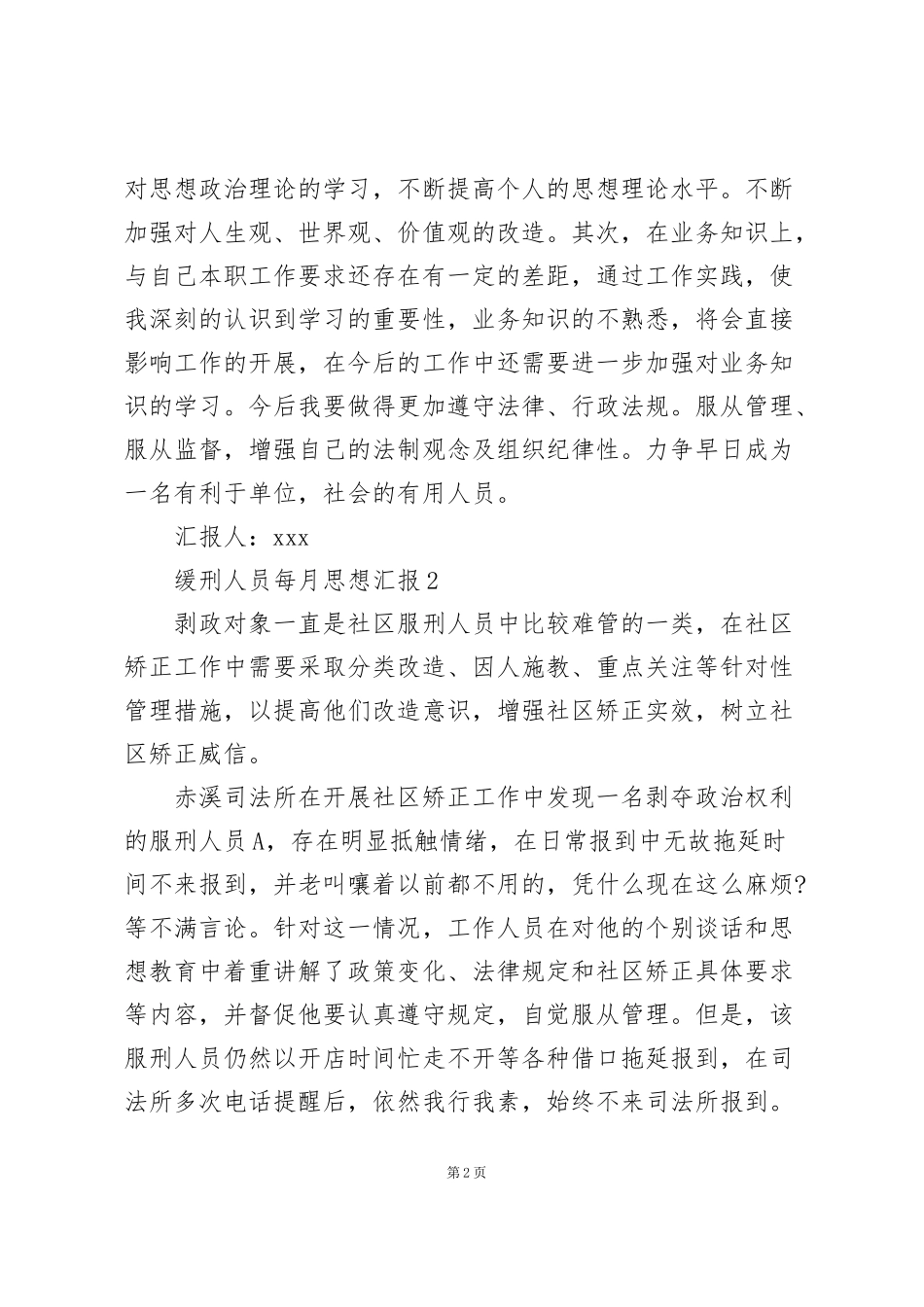 对思想政治理论的学习，不断提高个人的思想理论水平。不断加强对人生观、世界观、价值观的改造。其次，在业务知识上，与自己本职工作要求还存在有一定的差距，通过工作实践，使我深刻的认识到学习的重要性，业务知识的不熟悉，将会直接影响工作的开展，在今后的工作中还需要进一步加强对业务知识的学习。今后我要做得更加遵守法律、行政法规。服从管理、服从监督，增强自己的法制观念及组织纪律性。力争早日成为一名有利于单位，社会的有用人员。

汇报人：xxx

缓刑人员每月思想汇报2

剥政对象一直是社区服刑人员中比较难管的一类，在社区矫正工作中需要采取分类改造、因人施教、重点关注等针对性管理措施，以提高他们改造意识，增强社区矫正实效，树立社区矫正威信。

赤溪司法所在开展社区矫正工作中发现一名剥夺政治权利的服刑人员A，存在明显抵触情绪，在日常报到中无故拖延时间不来报到，并老叫嚷着以前都不用的，凭什么现在这么麻烦?等不满言论。针对这一情况，工作人员在对他的个别谈话和思想教育中着重讲解了政策变化、法律规定和社区矫正具体要求等内容，并督促他要认真遵守规定，自觉服从管理。但是，该服刑人员仍然以开店时间忙走不开等各种借口拖延报到，在司法所多次电话提醒后，依然我行我素，始终不来司法所报到。

第2页